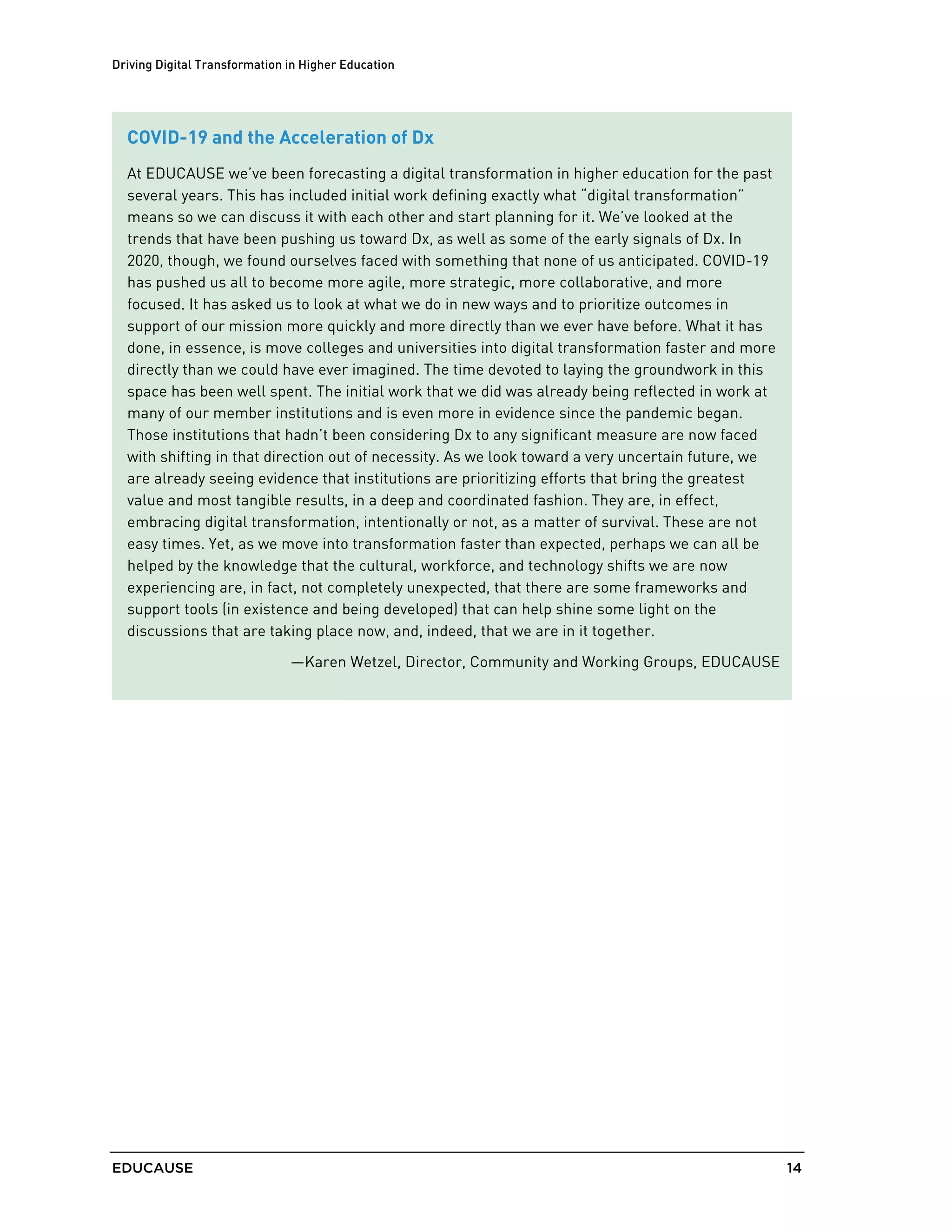 Driving Digital Transformation in Higher Education

COVID-19 and the Acceleration of Dx

At EDUCAUSE we've been forecasting a digital transformation in higher education for the past several years. This has included initial work defining exactly what "digital transformation" means so we can discuss it with each other and start planning for it. We've looked at the trends that have been pushing us toward Dx, as well as some of the early signals of Dx. In 2020, though, we found ourselves faced with something that none of us anticipated. COVID-19 has pushed us all to become more agile, more strategic, more collaborative, and more focused. It has asked us to look at what we do in new ways and to prioritize outcomes in support of our mission more quickly and more directly than we ever have before. What it has done, in essence, is move colleges and universities into digital transformation faster and more directly than we could have ever imagined. The time devoted to laying the groundwork in this space has been well spent. The initial work that we did was already being reflected in work at many of our member institutions and is even more in evidence since the pandemic began. Those institutions that hadn't been considering Dx to any significant measure are now faced with shifting in that direction out of necessity. As we look toward a very uncertain future, we are already seeing evidence that institutions are prioritizing efforts that bring the greatest value and most tangible results, in a deep and coordinated fashion. They are, in effect, embracing digital transformation, intentionally or not, as a matter of survival. These are not easy times. Yet, as we move into transformation faster than expected, perhaps we can all be helped by the knowledge that the cultural, workforce, and technology shifts we are now experiencing are, in fact, not completely unexpected, that there are some frameworks and support tools (in existence and being developed) that can help shine some light on the discussions that are taking place now, and, indeed, that we are in it together.

—Karen Wetzel, Director, Community and Working Groups, EDUCAUSE

EDUCAUSE 14